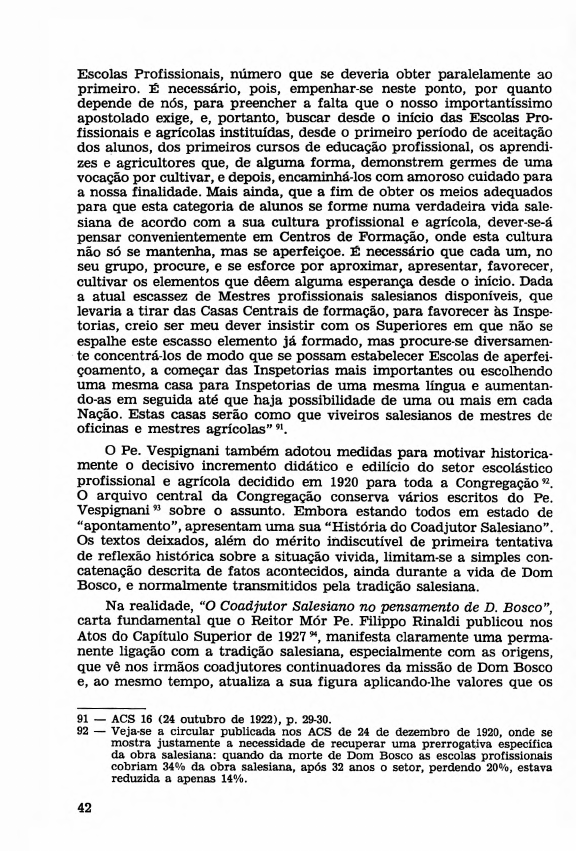 Escolas Profissionais, número que se deveria obter paralelamente ao primeiro. É necessário, pois, empenhar-se neste ponto, por quanto depende de nós, para preencher a falta que o nosso importantíssimo apostolado exige, e, portanto, buscar desde o início das Escolas Profissionais e agrícolas instituídas, desde o primeiro período de aceitação dos alunos, dos primeiros cursos de educação profissional, os aprendizes e agricultores que, de alguma forma, demonstrem germes de uma vocação por cultivar, e depois, encaminhá-los com amoroso cuidado para a nossa finalidade. Mais ainda, que a fim de obter os meios adequados para que esta categoria de alunos se forme numa verdadeira vida salesiana de acordo com a sua cultura profissional e agrícola, dever-se-á pensar convenientemente em Centros de Formação, onde esta cultura não só se mantenha, mas se aperfeiçoe. É necessário que cada um, no seu grupo, procure, e se esforce por aproximar, apresentar, favorecer, cultivar os elementos que dêem alguma esperança desde o início. Dada a atual escassez de Mestres profissionais salesianos disponíveis, que levaria a tirar das Casas Centrais de formação, para favorecer às Inspetorias, creio ser meu dever insistir com os Superiores em que não se espalhe este escasso elemento já formado, mas procure-se diversamente concentrá-los de modo que se possam estabelecer Escolas de aperfeiçoamento, a começar das Inspetorias mais importantes ou escolhendo uma mesma casa para Inspetorias de uma mesma língua e aumentando-as em seguida até que haja possibilidade de uma ou mais em cada Nação. Estas casas serão como que viveiros salesianos de mestres de oficinas e mestres agrícolas" $^{91}$.

O Pe. Vespignani também adotou medidas para motivar historicamente o decisivo incremento didático e edilício do setor escolástico profissional e agrícola decidido em 1920 para toda a Congregação $^{92}$. O arquivo central da Congregação conserva vários escritos do Pe. Vespignani $^{93}$ sobre o assunto. Embora estando todos em estado de "apontamento", apresentam uma sua "História do Coadjutor Salesiano". Os textos deixados, além do mérito indiscutível de primeira tentativa de reflexão histórica sobre a situação vivida, limitam-se a simples concatenação descrita de fatos acontecidos, ainda durante a vida de Dom Bosco, e normalmente transmitidos pela tradição salesiana.

Na realidade, "O Coadjutor Salesiano no pensamento de D. Bosco", carta fundamental que o Reitor Mór Pe. Filippo Rinaldi publicou nos Atos do Capítulo Superior de 1927 $^{94}$, manifesta claramente uma permanente ligação com a tradição salesiana, especialmente com as origens, que vê nos irmãos coadjutores continuadores da missão de Dom Bosco e, ao mesmo tempo, atualiza a sua figura aplicando-lhe valores que os

91 — ACS 16 (24 outubro de 1922), p. 29-30.
92 — Veja-se a circular publicada nos ACS de 24 de dezembro de 1920, onde se mostra justamente a necessidade de recuperar uma prerrogativa específica da obra salesiana: quando da morte de Dom Bosco as escolas profissionais cobriam 34% da obra salesiana, após 32 anos o setor, perdendo 20%, estava reduzida a apenas 14%.

42